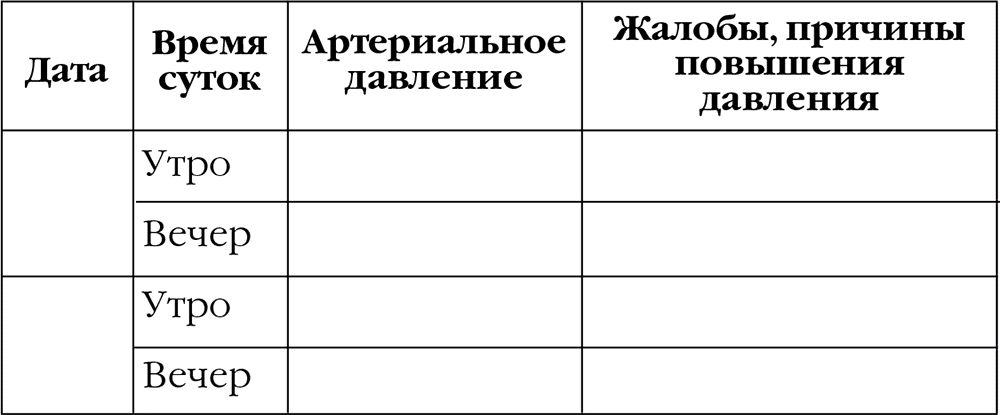 | Дата | Время суток | Артериальное давление | Жалобы, причины повышения давления |
|---|---|---|---|
| | Утро | | |
| | Вечер | | |
| | Утро | | |
| | Вечер | | |